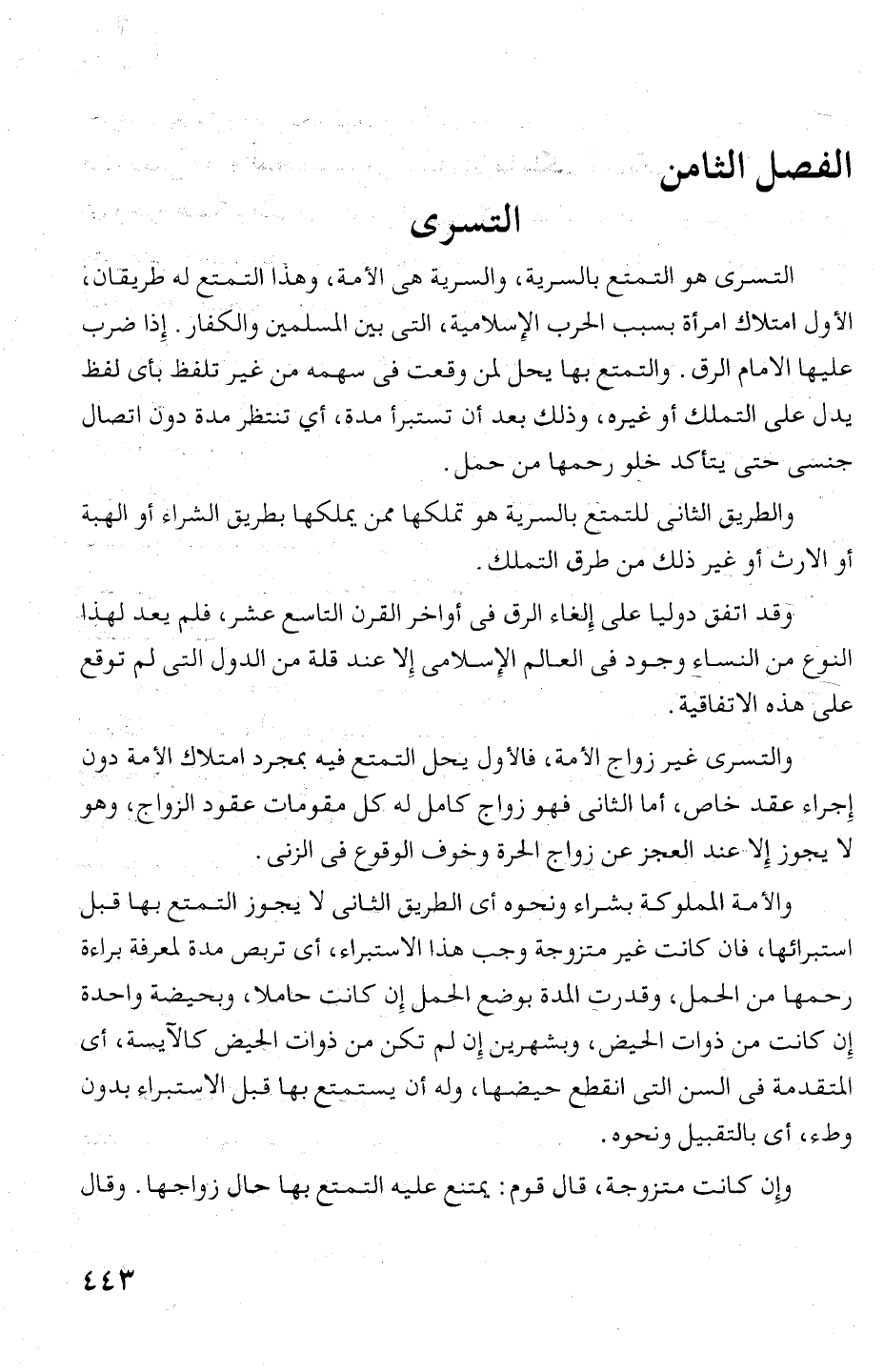 الفصل الثامن

التسرى

التسرى هو التمتع بالسرية، والسرية هى الأمة، وهذا التمتع له طريقان، الأول امتلاك امرأة بسبب الحرب الإسلامية، التى بين المسلمين والكفار. إذا ضرب عليها الامام الرق. والتمتع بها يحل لمن وقعت فى سهمه من غير تلفظ بأى لفظ يدل على التملك أو غيره، وذلك بعد أن تستبرأ مدة، أي تنتظر مدة دون اتصال جنسى حتى يتأكد خلو رحمها من حمل.

والطريق الثانى للتمتع بالسرية هو تملكها ممن يملكها بطريق الشراء أو الهبة أو الارث أو غير ذلك من طرق التملك.

وقد اتفق دوليا على إلغاء الرق فى أواخر القرن التاسع عشر، فلم يعد لهذا النوع من النساء وجود فى العالم الإسلامى إلا عند قلة من الدول التى لم توقع على هذه الاتفاقية.

والتسرى غير زواج الأمة، فالأول يحل التمتع فيه بمجرد امتلاك الأمة دون إجراء عقد خاص، أما الثانى فهو زواج كامل له كل مقومات عقود الزواج، وهو لا يجوز إلا عند العجز عن زواج الحرة وخوف الوقوع فى الزنى.

والأمة المملوكة بشراء ونحوه أى الطريق الثانى لا يجوز التمتع بها قبل استبرائها، فان كانت غير متزوجة وجب هذا الاستبراء، أى تربص مدة لمعرفة براءة رحمها من الحمل، وقدرت المدة بوضع الحمل إن كانت حاملا، وبحيضة واحدة إن كانت من ذوات الحيض، وبشهرين إن لم تكن من ذوات الحيض كالآيسة، أى المتقدمة فى السن التى انقطع حيضها، وله أن يستمتع بها قبل الاستبراء بدون وطء، أى بالتقبيل ونحوه.

وإن كانت متزوجة، قال قوم: يمتنع عليه التمتع بها حال زواجها. وقال

٤٤٣